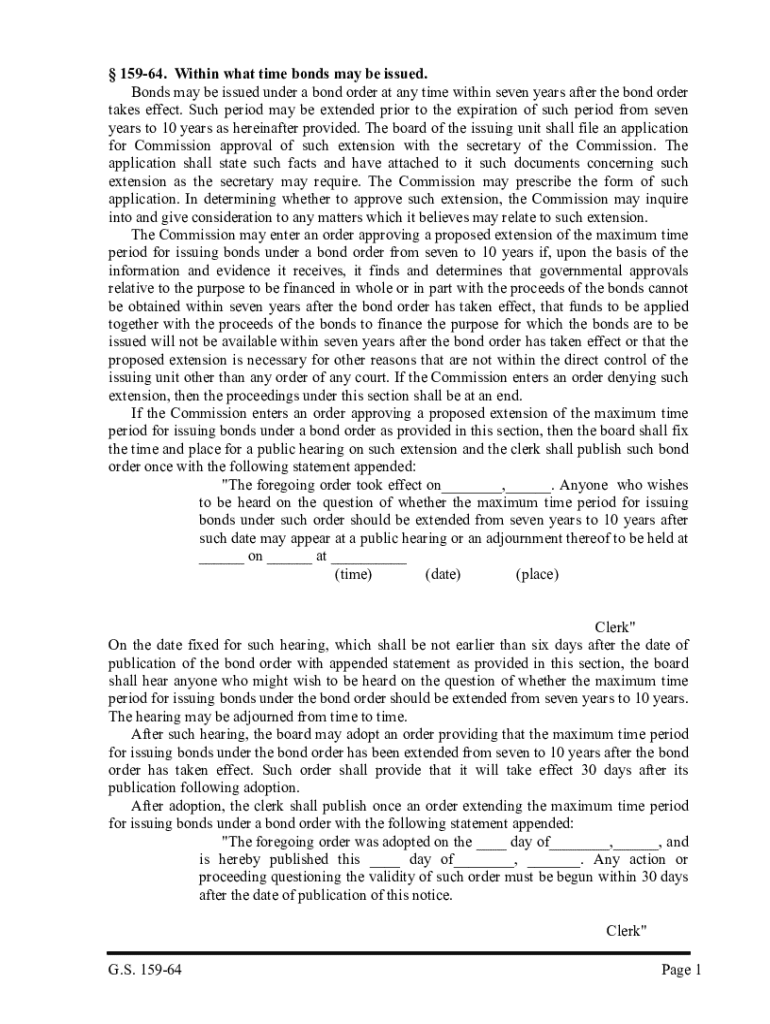 § 159-64. Within what time bonds may be issued.

Bonds may be issued under a bond order at any time within seven years after the bond order takes effect. Such period may be extended prior to the expiration of such period from seven years to 10 years as hereinafter provided. The board of the issuing unit shall file an application for Commission approval of such extension with the secretary of the Commission. The application shall state such facts and have attached to it such documents concerning such extension as the secretary may require. The Commission may prescribe the form of such application. In determining whether to approve such extension, the Commission may inquire into and give consideration to any matters which it believes may relate to such extension.

The Commission may enter an order approving a proposed extension of the maximum time period for issuing bonds under a bond order from seven to 10 years if, upon the basis of the information and evidence it receives, it finds and determines that governmental approvals relative to the purpose to be financed in whole or in part with the proceeds of the bonds cannot be obtained within seven years after the bond order has taken effect, that funds to be applied together with the proceeds of the bonds to finance the purpose for which the bonds are to be issued will not be available within seven years after the bond order has taken effect or that the proposed extension is necessary for other reasons that are not within the direct control of the issuing unit other than any order of any court. If the Commission enters an order denying such extension, then the proceedings under this section shall be at an end.

If the Commission enters an order approving a proposed extension of the maximum time period for issuing bonds under a bond order as provided in this section, then the board shall fix the time and place for a public hearing on such extension and the clerk shall publish such bond order once with the following statement appended:

"The foregoing order took effect on________,______. Anyone who wishes to be heard on the question of whether the maximum time period for issuing bonds under such order should be extended from seven years to 10 years after such date may appear at a public hearing or an adjournment thereof to be held at ______ on ______ at __________
(time) (date) (place)

Clerk"

On the date fixed for such hearing, which shall be not earlier than six days after the date of publication of the bond order with appended statement as provided in this section, the board shall hear anyone who might wish to be heard on the question of whether the maximum time period for issuing bonds under the bond order should be extended from seven years to 10 years. The hearing may be adjourned from time to time.

After such hearing, the board may adopt an order providing that the maximum time period for issuing bonds under the bond order has been extended from seven to 10 years after the bond order has taken effect. Such order shall provide that it will take effect 30 days after its publication following adoption.

After adoption, the clerk shall publish once an order extending the maximum time period for issuing bonds under a bond order with the following statement appended:

"The foregoing order was adopted on the ____ day of________,______, and is hereby published this ____ day of________, _______. Any action or proceeding questioning the validity of such order must be begun within 30 days after the date of publication of this notice.

Clerk"

G.S. 159-64

Page 1